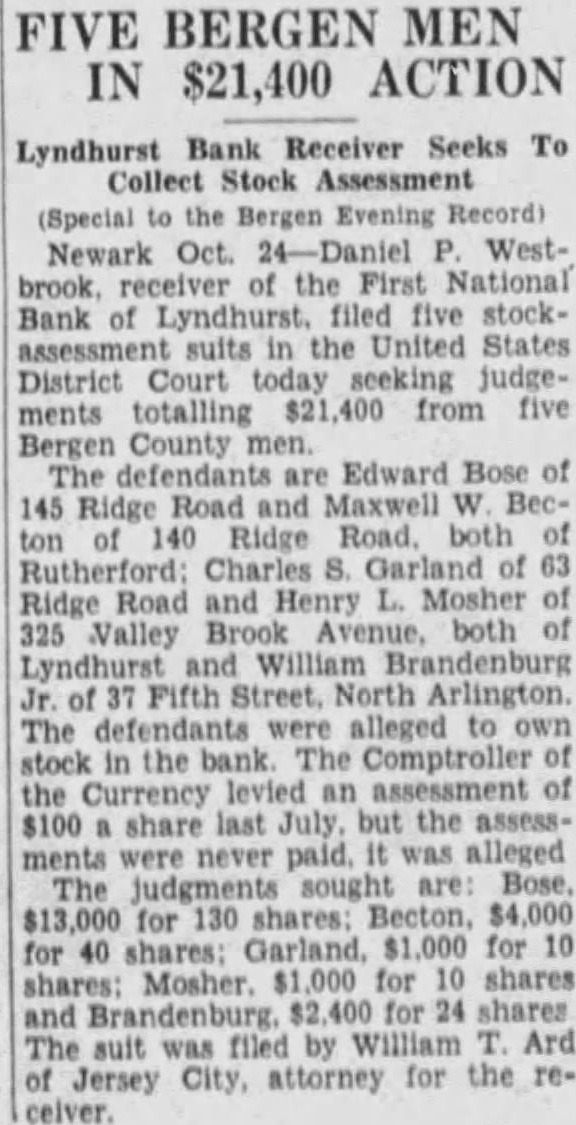 FIVE BERGEN MEN IN $21,400 ACTION

Lyndhurst Bank Receiver Seeks To Collect Stock Assessment

(Special to the Bergen Evening Record)

Newark Oct. 24—Daniel P. Westbrook, receiver of the First National Bank of Lyndhurst, filed five stock-assessment suits in the United States District Court today seeking judgements totalling $21,400 from five Bergen County men.

The defendants are Edward Bose of 145 Ridge Road and Maxwell W. Becton of 140 Ridge Road, both of Rutherford; Charles S. Garland of 63 Ridge Road and Henry L. Mosher of 325 Valley Brook Avenue, both of Lyndhurst and William Brandenburg Jr. of 37 Fifth Street, North Arlington. The defendants were alleged to own stock in the bank. The Comptroller of the Currency levied an assessment of $100 a share last July, but the assessments were never paid, it was alleged

The judgments sought are: Bose, $13,000 for 130 shares; Becton, $4,000 for 40 shares; Garland, $1,000 for 10 shares; Mosher, $1,000 for 10 shares and Brandenburg, $2,400 for 24 shares The suit was filed by William T. Ard of Jersey City, attorney for the receiver.